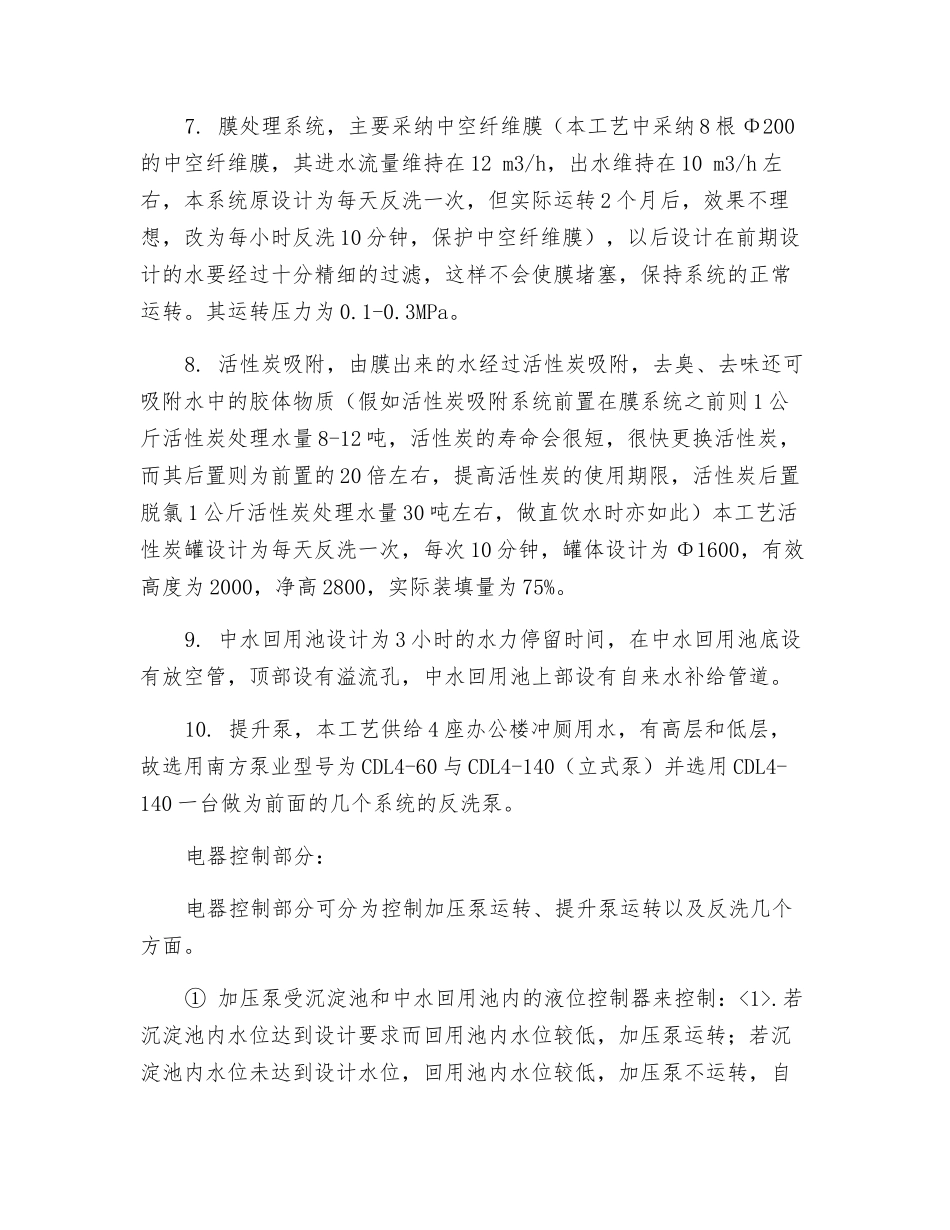 7. 膜处理系统，主要采纳中空纤维膜（本工艺中采纳8根Φ200的中空纤维膜，其进水流量维持在12 m3/h，出水维持在10 m3/h左右，本系统原设计为每天反洗一次，但实际运转2个月后，效果不理想，改为每小时反洗10分钟，保护中空纤维膜），以后设计在前期设计的水要经过十分精细的过滤，这样不会使膜堵塞，保持系统的正常运转。其运转压力为0.1-0.3MPa。

8. 活性炭吸附，由膜出来的水经过活性炭吸附，去臭、去味还可吸附水中的胶体物质（假如活性炭吸附系统前置在膜系统之前则1公斤活性炭处理水量8-12吨，活性炭的寿命会很短，很快更换活性炭，而其后置则为前置的20倍左右，提高活性炭的使用期限，活性炭后置脱氯1公斤活性炭处理水量30吨左右，做直饮水时亦如此）本工艺活性炭罐设计为每天反洗一次，每次10分钟，罐体设计为Φ1600，有效高度为2000，净高2800，实际装填量为75%。

9. 中水回用池设计为3小时的水力停留时间，在中水回用池底设有放空管，顶部设有溢流孔，中水回用池上部设有自来水补给管道。

10. 提升泵，本工艺供给4座办公楼冲厕用水，有高层和低层，故选用南方泵业型号为CDL4-60与CDL4-140（立式泵）并选用CDL4-140一台做为前面的几个系统的反洗泵。

电器控制部分：

电器控制部分可分为控制加压泵运转、提升泵运转以及反洗几个方面。

① 加压泵受沉淀池和中水回用池内的液位控制器来控制：<1>.若沉淀池内水位达到设计要求而回用池内水位较低，加压泵运转；若沉淀池内水位未达到设计水位，回用池内水位较低，加压泵不运转，自